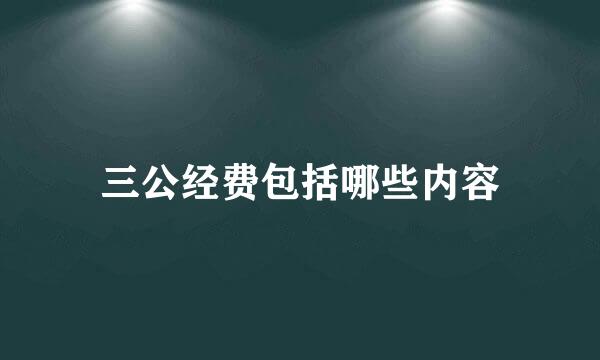 三公经费包括哪些内容